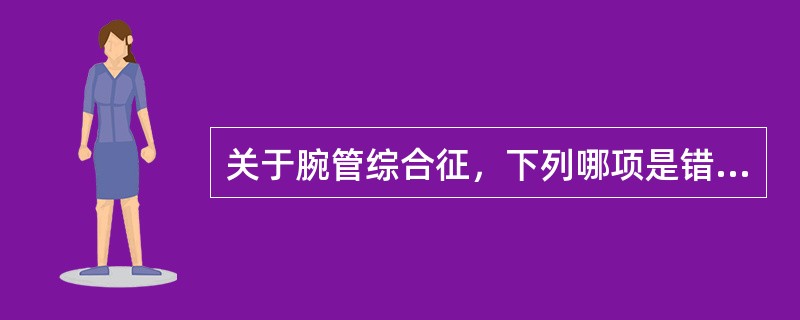 关于腕管综合征，下列哪项是错...